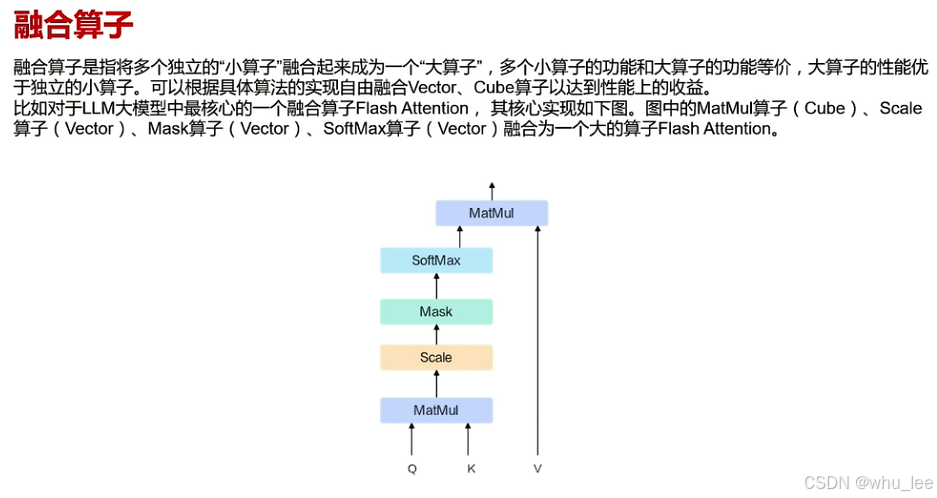 融合算子

融合算子是指将多个独立的“小算子”融合起来成为一个“大算子”，多个小算子的功能和大算子的功能等价，大算子的性能优于独立的小算子。可以根据具体算法的实现自由融合Vector、Cube算子以达到性能上的收益。
比如对于LLM大模型中最核心的一个融合算子Flash Attention，其核心实现如下图。图中的MatMul算子（Cube）、Scale算子（Vector）、Mask算子（Vector）、SoftMax算子（Vector）融合为一个大的算子Flash Attention。

MatMul
SoftMax
Mask
Scale
MatMul
Q
K
V

CSDN @whu_lee